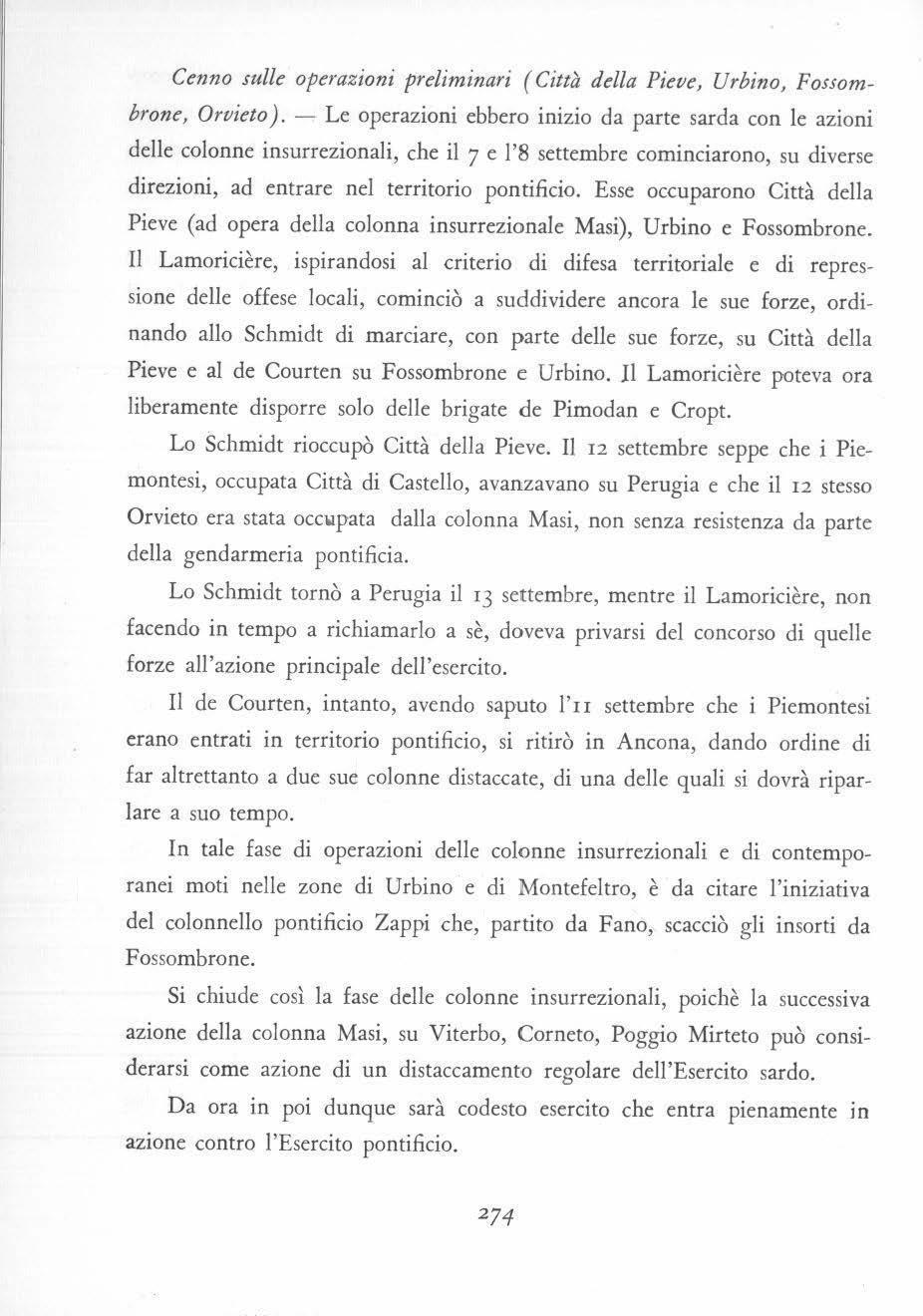 Cenno sulle operazioni preliminari (Città della Pieve, Urbino, Fossombrone, Orvieto). — Le operazioni ebbero inizio da parte sarda con le azioni delle colonne insurrezionali, che il 7 e l'8 settembre cominciarono, su diverse direzioni, ad entrare nel territorio pontificio. Esse occuparono Città della Pieve (ad opera della colonna insurrezionale Masi), Urbino e Fossombrone. Il Lamoricière, ispirandosi al criterio di difesa territoriale e di repressione delle offese locali, cominciò a suddividere ancora le sue forze, ordinando allo Schmidt di marciare, con parte delle sue forze, su Città della Pieve e al de Courten su Fossombrone e Urbino. Il Lamoricière poteva ora liberamente disporre solo delle brigate de Pimodan e Cropt.

Lo Schmidt rioccupò Città della Pieve. Il 12 settembre seppe che i Piemontesi, occupata Città di Castello, avanzavano su Perugia e che il 12 stesso Orvieto era stata occupata dalla colonna Masi, non senza resistenza da parte della gendarmeria pontificia.

Lo Schmidt tornò a Perugia il 13 settembre, mentre il Lamoricière, non facendo in tempo a richiamarlo a sè, doveva privarsi del concorso di quelle forze all'azione principale dell'esercito.

Il de Courten, intanto, avendo saputo l'11 settembre che i Piemontesi erano entrati in territorio pontificio, si ritirò in Ancona, dando ordine di far altrettanto a due sue colonne distaccate, di una delle quali si dovrà riparlare a suo tempo.

In tale fase di operazioni delle colonne insurrezionali e di contemporanei moti nelle zone di Urbino e di Montefeltro, è da citare l'iniziativa del colonnello pontificio Zappi che, partito da Fano, scacciò gli insorti da Fossombrone.

Si chiude così la fase delle colonne insurrezionali, poichè la successiva azione della colonna Masi, su Viterbo, Corneto, Poggio Mirteto può considerarsi come azione di un distaccamento regolare dell'Esercito sardo.

Da ora in poi dunque sarà codesto esercito che entra pienamente in azione contro l'Esercito pontificio.

274